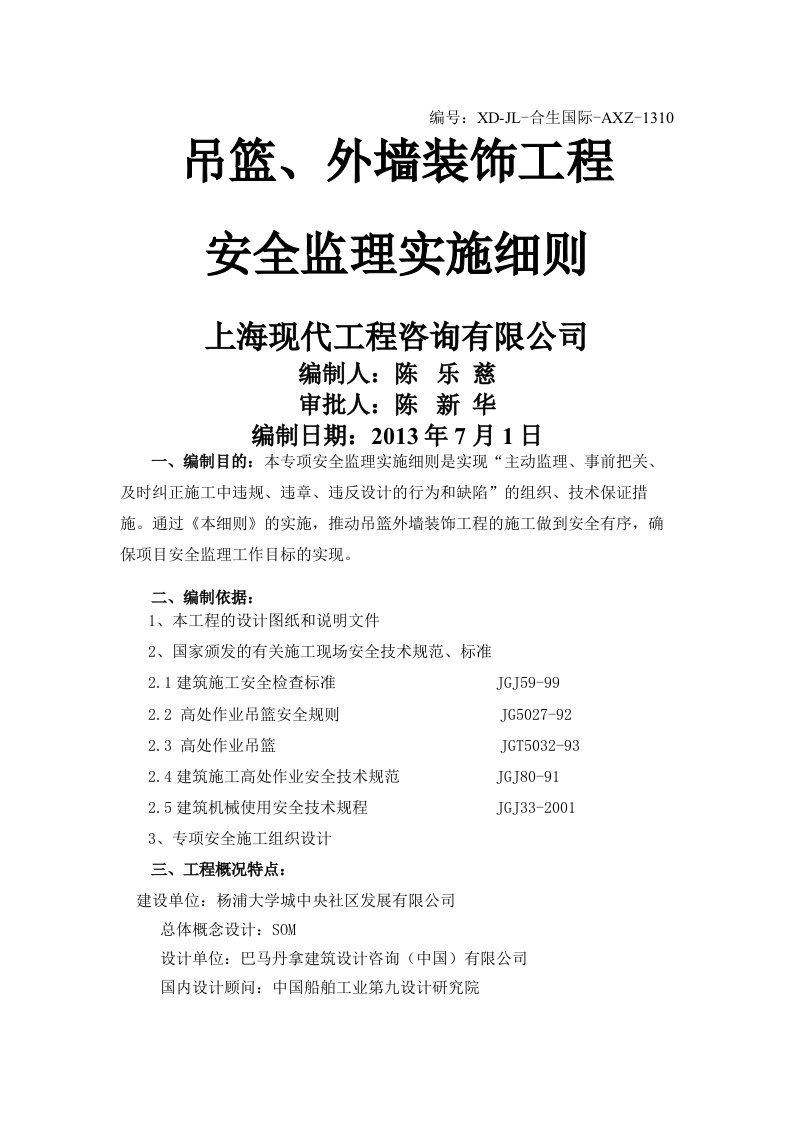 编号：XD-JL-合生国际-AXZ-1310

吊篮、外墙装饰工程

安全监理实施细则

上海现代工程咨询有限公司

编制人：陈 乐 慈

审批人：陈 新 华

编制日期：2013 年 7 月 1 日

一、编制目的：本专项安全监理实施细则是实现“主动监理、事前把关、及时纠正施工中违规、违章、违反设计的行为和缺陷”的组织、技术保证措施。通过《本细则》的实施，推动吊篮外墙装饰工程的施工做到安全有序，确保项目安全监理工作目标的实现。

二、编制依据：

1、本工程的设计图纸和说明文件

2、国家颁发的有关施工现场安全技术规范、标准

2.1 建筑施工安全检查标准 JGJ59-99

2.2 高处作业吊篮安全规则 JG5027-92

2.3 高处作业吊篮 JGT5032-93

2.4 建筑施工高处作业安全技术规范 JGJ80-91

2.5 建筑机械使用安全技术规程 JGJ33-2001

3、专项安全施工组织设计

三、工程概况特点：

建设单位：杨浦大学城中央社区发展有限公司

总体概念设计：SOM

设计单位：巴马丹拿建筑设计咨询（中国）有限公司

国内设计顾问：中国船舶工业第九设计研究院